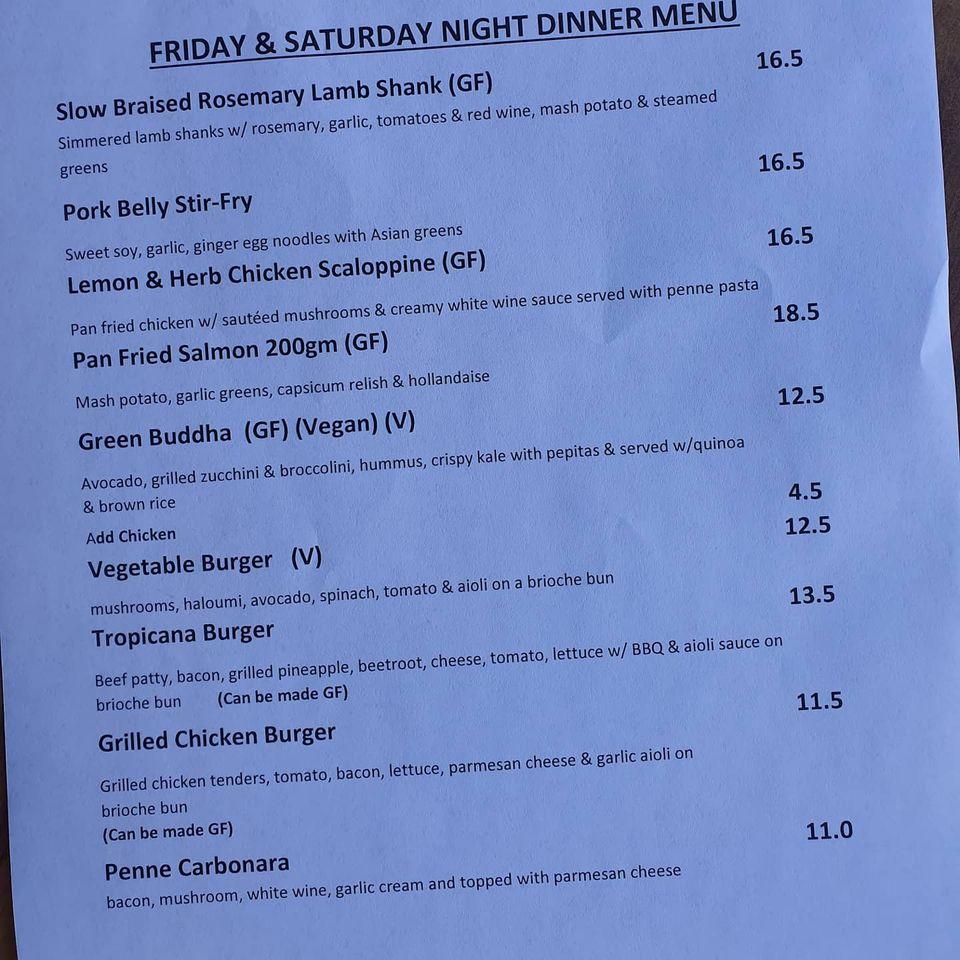 FRIDAY & SATURDAY NIGHT DINNER MENU

Slow Braised Rosemary Lamb Shank (GF) 16.5
Simmered lamb shanks w/ rosemary, garlic, tomatoes & red wine, mash potato & steamed greens

Pork Belly Stir-Fry 16.5
Sweet soy, garlic, ginger egg noodles with Asian greens

Lemon & Herb Chicken Scaloppine (GF) 16.5
Pan fried chicken w/ sautéed mushrooms & creamy white wine sauce served with penne pasta

Pan Fried Salmon 200gm (GF) 18.5
Mash potato, garlic greens, capsicum relish & hollandaise

Green Buddha (GF) (Vegan) (V) 12.5
Avocado, grilled zucchini & broccolini, hummus, crispy kale with pepitas & served w/quinoa & brown rice

Add Chicken 4.5

Vegetable Burger (V) 12.5
mushrooms, haloumi, avocado, spinach, tomato & aioli on a brioche bun

Tropicana Burger 13.5
Beef patty, bacon, grilled pineapple, beetroot, cheese, tomato, lettuce w/ BBQ & aioli sauce on brioche bun (Can be made GF)

Grilled Chicken Burger 11.5
Grilled chicken tenders, tomato, bacon, lettuce, parmesan cheese & garlic aioli on brioche bun
(Can be made GF)

Penne Carbonara 11.0
bacon, mushroom, white wine, garlic cream and topped with parmesan cheese